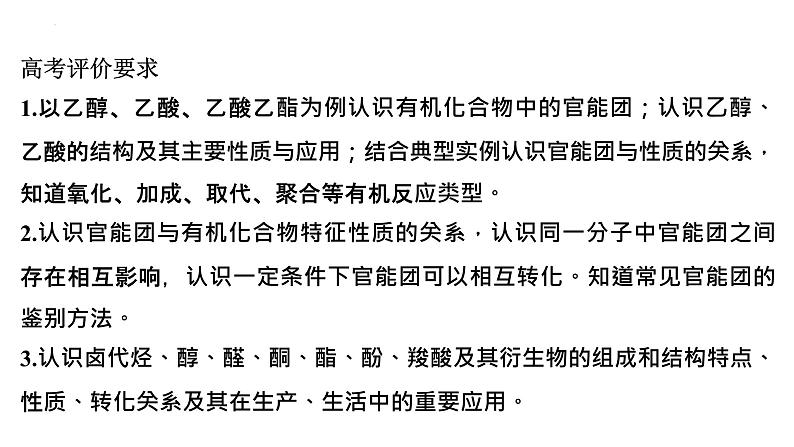 高考评价要求

1.以乙醇、乙酸、乙酸乙酯为例认识有机化合物中的官能团；认识乙醇、乙酸的结构及其主要性质与应用；结合典型实例认识官能团与性质的关系，知道氧化、加成、取代、聚合等有机反应类型。

2.认识官能团与有机化合物特征性质的关系，认识同一分子中官能团之间存在相互影响，认识一定条件下官能团可以相互转化。知道常见官能团的鉴别方法。

3.认识卤代烃、醇、醛、酮、酯、酚、羧酸及其衍生物的组成和结构特点、性质、转化关系及其在生产、生活中的重要应用。